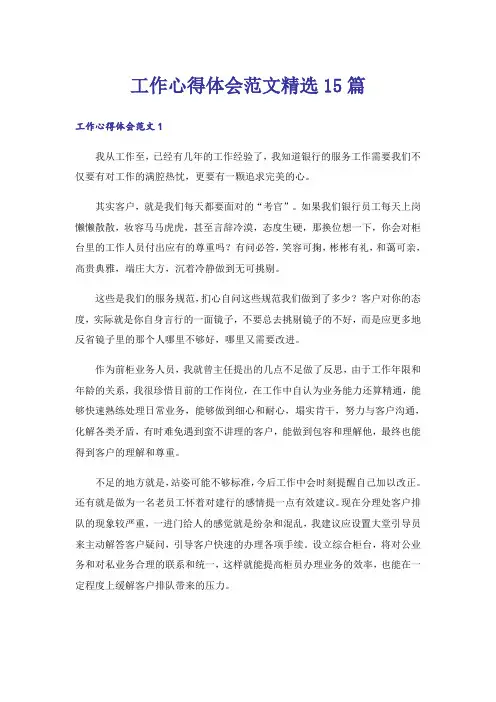 工作心得体会范文精选15篇

工作心得体会范文1

我从工作至，已经有几年的工作经验了，我知道银行的服务工作需要我们不仅要有对工作的满腔热忱，更要有一颗追求完美的心。

其实客户，就是我们每天都要面对的“考官”。如果我们银行员工每天上岗懒懒散散，妆容马马虎虎，甚至言辞冷漠，态度生硬，那换位想一下，你会对柜台里的工作人员付出应有的尊重吗？有问必答，笑容可掬，彬彬有礼，和蔼可亲，高贵典雅，端庄大方，沉着冷静做到无可挑剔。

这些是我们的服务规范，扪心自问这些规范我们做到了多少？客户对你的态度，实际就是你自身言行的一面镜子，不要总去挑剔镜子的不好，而是应更多地反省镜子里的那个人哪里不够好，哪里又需要改进。

作为前柜业务人员，我就曾主任提出的几点不足做了反思，由于工作年限和年龄的关系，我很珍惜目前的工作岗位，在工作中自认为业务能力还算精通，能够快速熟练处理日常业务，能够做到细心和耐心，塌实肯干，努力与客户沟通，化解各类矛盾，有时难免遇到蛮不讲理的客户，能做到包容和理解他，最终也能得到客户的理解和尊重。

不足的地方就是，站姿可能不够标准，今后工作中会时刻提醒自己加以改正。还有就是做为一名老员工怀着对建行的感情提一点有效建议。现在分理处客户排队的现象较严重，一进门给人的感觉就是纷杂和混乱，我建议应设置大堂引导员来主动解答客户疑问，引导客户快速的办理各项手续。设立综合柜台，将对公业务和对私业务合理的联系和统一，这样就能提高柜员办理业务的效率，也能在一定程度上缓解客户排队带来的压力。